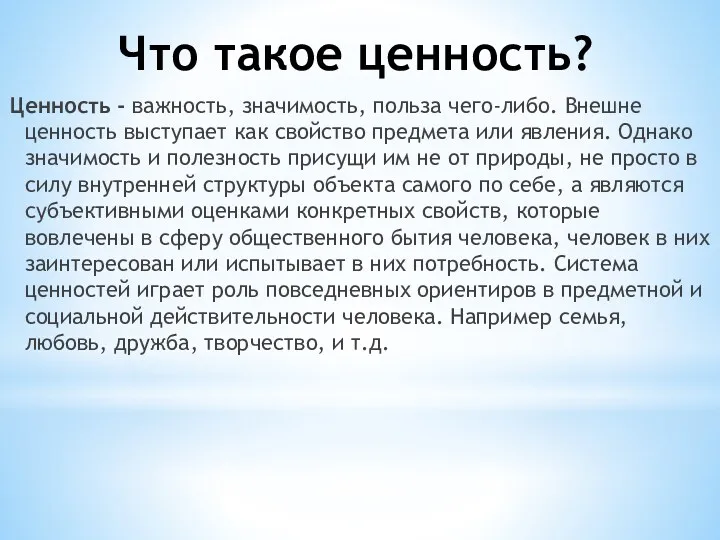 Что такое ценность?

Ценность - важность, значимость, польза чего-либо. Внешне ценность выступает как свойство предмета или явления. Однако значимость и полезность присущи им не от природы, не просто в силу внутренней структуры объекта самого по себе, а являются субъективными оценками конкретных свойств, которые вовлечены в сферу общественного бытия человека, человек в них заинтересован или испытывает в них потребность. Система ценностей играет роль повседневных ориентиров в предметной и социальной действительности человека. Например семья, любовь, дружба, творчество, и т.д.